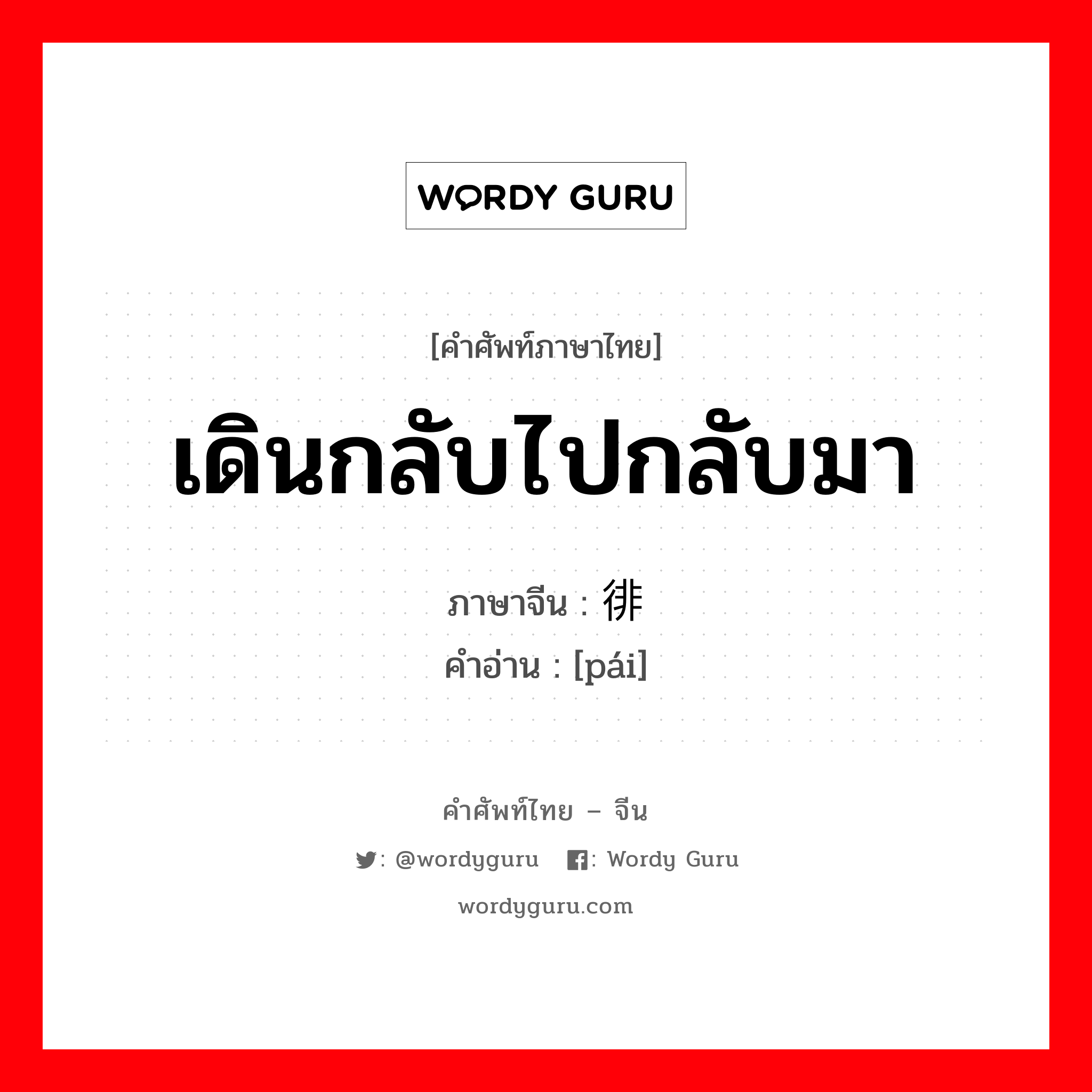 WORDY GURU

[คำศัพท์ภาษาไทย]

เดินกลับไปกลับมา

ภาษาจีน : 徘

คำอ่าน : [pái]

คำศัพท์ไทย – จีน

: @wordyguru : Wordy Guru

wordyguru.com